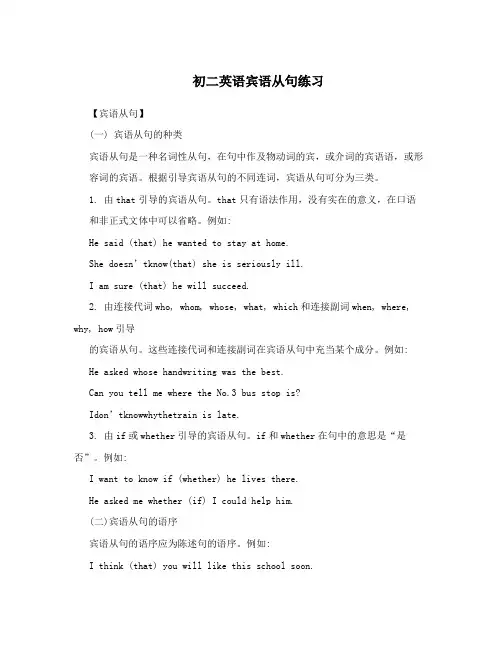 初二英语宾语从句练习

【宾语从句】

(一) 宾语从句的种类

宾语从句是一种名词性从句，在句中作及物动词的宾，或介词的宾语语，或形容词的宾语。根据引导宾语从句的不同连词，宾语从句可分为三类。

1. 由 that 引导的宾语从句。that 只有语法作用，没有实在的意义，在口语和非正式文体中可以省略。例如：

He said (that) he wanted to stay at home.

She doesn' tknow(that) she is seriously ill.

I am sure (that) he will succeed.

2. 由连接代词 who, whom, whose, what, which 和连接副词 when, where, why, how 引导

的宾语从句。这些连接代词和连接副词在宾语从句中充当某个成分。例如：

He asked whose handwriting was the best.

Can you tell me where the No.3 bus stop is?

Idon' tknowwhythetrain is late.

3. 由 if 或 whether 引导的宾语从句。if 和 whether 在句中的意思是“是否”。例如：

I want to know if (whether) he lives there.

He asked me whether (if) I could help him.

(二)宾语从句的语序

宾语从句的语序应为陈述句的语序。例如：

I think (that) you will like this school soon.